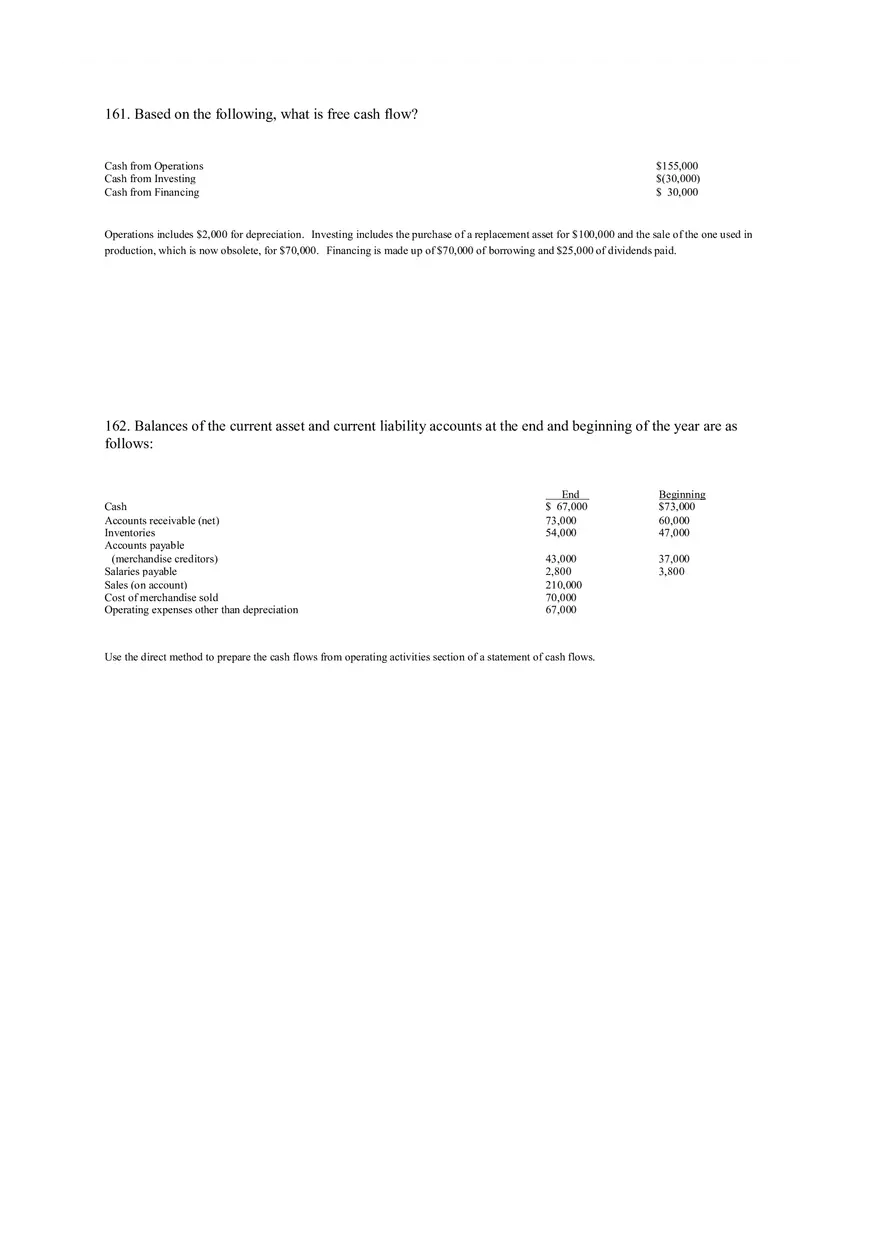 161. Based on the following, what is free cash flow?

| | |
|---|---|
| Cash from Operations | \$155,000 |
| Cash from Investing | \$(30,000) |
| Cash from Financing | \$ 30,000 |

Operations includes \$2,000 for depreciation. Investing includes the purchase of a replacement asset for \$100,000 and the sale of the one used in production, which is now obsolete, for \$70,000. Financing is made up of \$70,000 of borrowing and \$25,000 of dividends paid.

162. Balances of the current asset and current liability accounts at the end and beginning of the year are as follows:

| | End | Beginning |
|---|---|---|
| Cash | \$ 67,000 | \$73,000 |
| Accounts receivable (net) | 73,000 | 60,000 |
| Inventories | 54,000 | 47,000 |
| Accounts payable (merchandise creditors) | 43,000 | 37,000 |
| Salaries payable | 2,800 | 3,800 |
| Sales (on account) | 210,000 | |
| Cost of merchandise sold | 70,000 | |
| Operating expenses other than depreciation | 67,000 | |

Use the direct method to prepare the cash flows from operating activities section of a statement of cash flows.